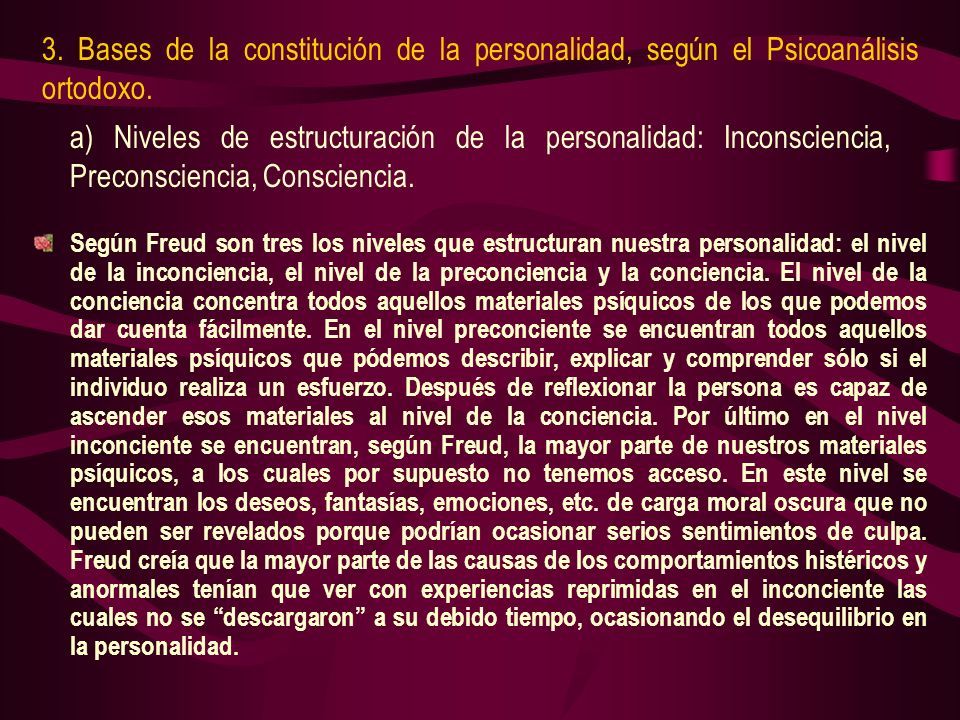 3. Bases de la constitución de la personalidad, según el Psicoanálisis ortodoxo.

a) Niveles de estructuración de la personalidad: Inconsciencia, Preconsciencia, Consciencia.

Según Freud son tres los niveles que estructuran nuestra personalidad: el nivel de la inconciencia, el nivel de la preconciencia y la conciencia. El nivel de la conciencia concentra todos aquellos materiales psíquicos de los que podemos dar cuenta fácilmente. En el nivel preconciente se encuentran todos aquellos materiales psíquicos que pódemos describir, explicar y comprender sólo si el individuo realiza un esfuerzo. Después de reflexionar la persona es capaz de ascender esos materiales al nivel de la conciencia. Por último en el nivel inconciente se encuentran, según Freud, la mayor parte de nuestros materiales psíquicos, a los cuales por supuesto no tenemos acceso. En este nivel se encuentran los deseos, fantasías, emociones, etc. de carga moral oscura que no pueden ser revelados porque podrían ocasionar serios sentimientos de culpa. Freud creía que la mayor parte de las causas de los comportamientos histéricos y anormales tenían que ver con experiencias reprimidas en el inconciente las cuales no se “descargaron” a su debido tiempo, ocasionando el desequilibrio en la personalidad.